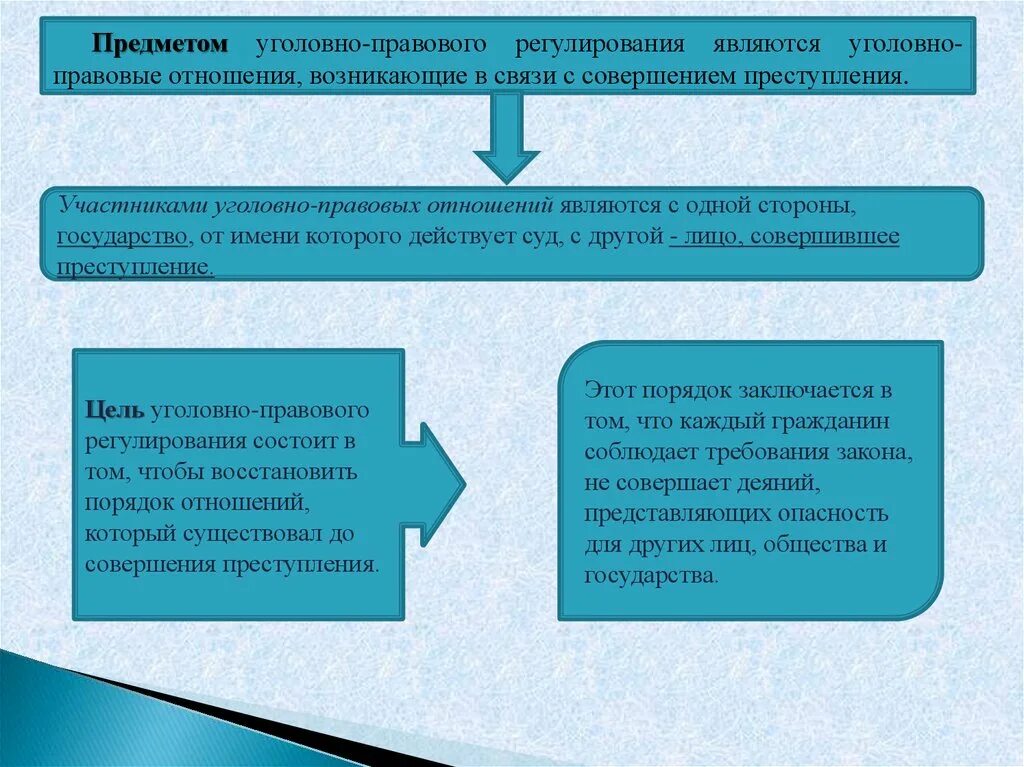 Предметом уголовно-правового регулирования являются уголовно-правовые отношения, возникающие в связи с совершением преступления.

Участниками уголовно-правовых отношений являются с одной стороны, государство, от имени которого действует суд, с другой - лицо, совершившее преступление.

Цель уголовно-правового регулирования состоит в том, чтобы восстановить порядок отношений, который существовал до совершения преступления.

Этот порядок заключается в том, что каждый гражданин соблюдает требования закона, не совершает деяний, представляющих опасность для других лиц, общества и государства.